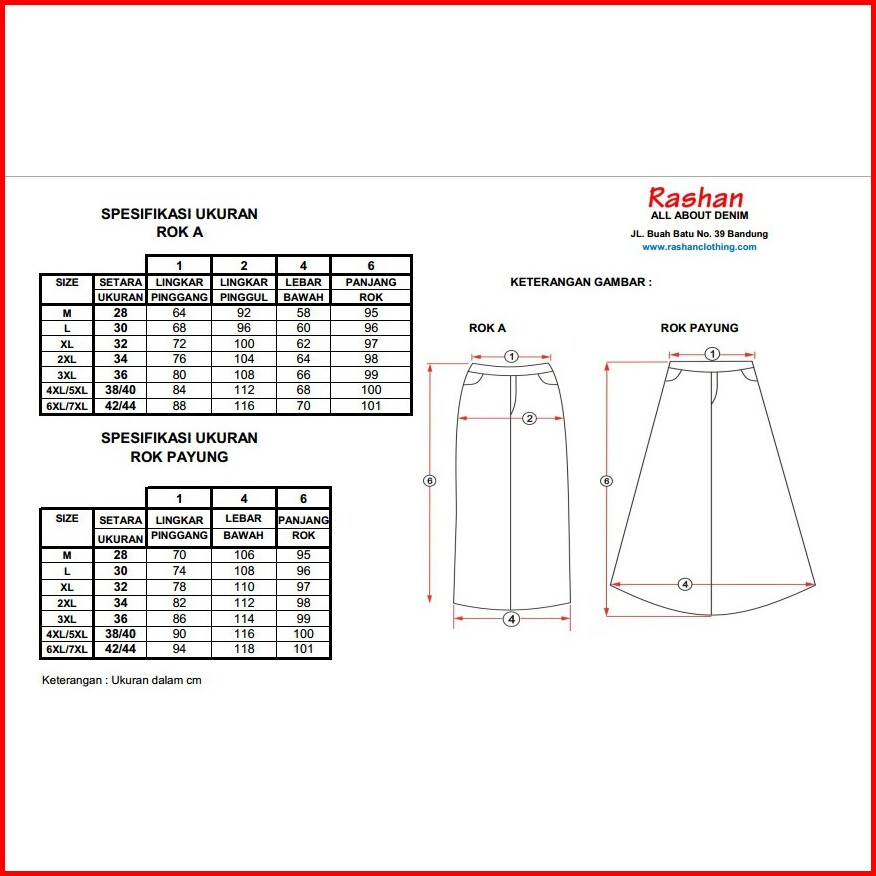 SPESIFIKASI UKURAN
ROK A

| | | 1 | 2 | 4 | 6 |
|---|---|---|---|---|---|
| SIZE | SETARA UKURAN | LINGKAR PINGGANG | LINGKAR PINGGUL | LEBAR BAWAH | PANJANG ROK |
| M | 28 | 64 | 92 | 58 | 95 |
| L | 30 | 68 | 96 | 60 | 96 |
| XL | 32 | 72 | 100 | 62 | 97 |
| 2XL | 34 | 76 | 104 | 64 | 98 |
| 3XL | 36 | 80 | 108 | 66 | 99 |
| 4XL/5XL | 38/40 | 84 | 112 | 68 | 100 |
| 6XL/7XL | 42/44 | 88 | 116 | 70 | 101 |

SPESIFIKASI UKURAN
ROK PAYUNG

| | | 1 | 4 | 6 |
|---|---|---|---|---|
| SIZE | SETARA UKURAN | LINGKAR PINGGANG | LEBAR BAWAH | PANJANG ROK |
| M | 28 | 70 | 106 | 95 |
| L | 30 | 74 | 108 | 96 |
| XL | 32 | 78 | 110 | 97 |
| 2XL | 34 | 82 | 112 | 98 |
| 3XL | 36 | 86 | 114 | 99 |
| 4XL/5XL | 38/40 | 90 | 116 | 100 |
| 6XL/7XL | 42/44 | 94 | 118 | 101 |

Keterangan : Ukuran dalam cm

Rashan
ALL ABOUT DENIM
JL. Buah Batu No. 39 Bandung
www.rashanclothing.com

KETERANGAN GAMBAR :

ROK A
1
2
6
4

ROK PAYUNG
1
6
4